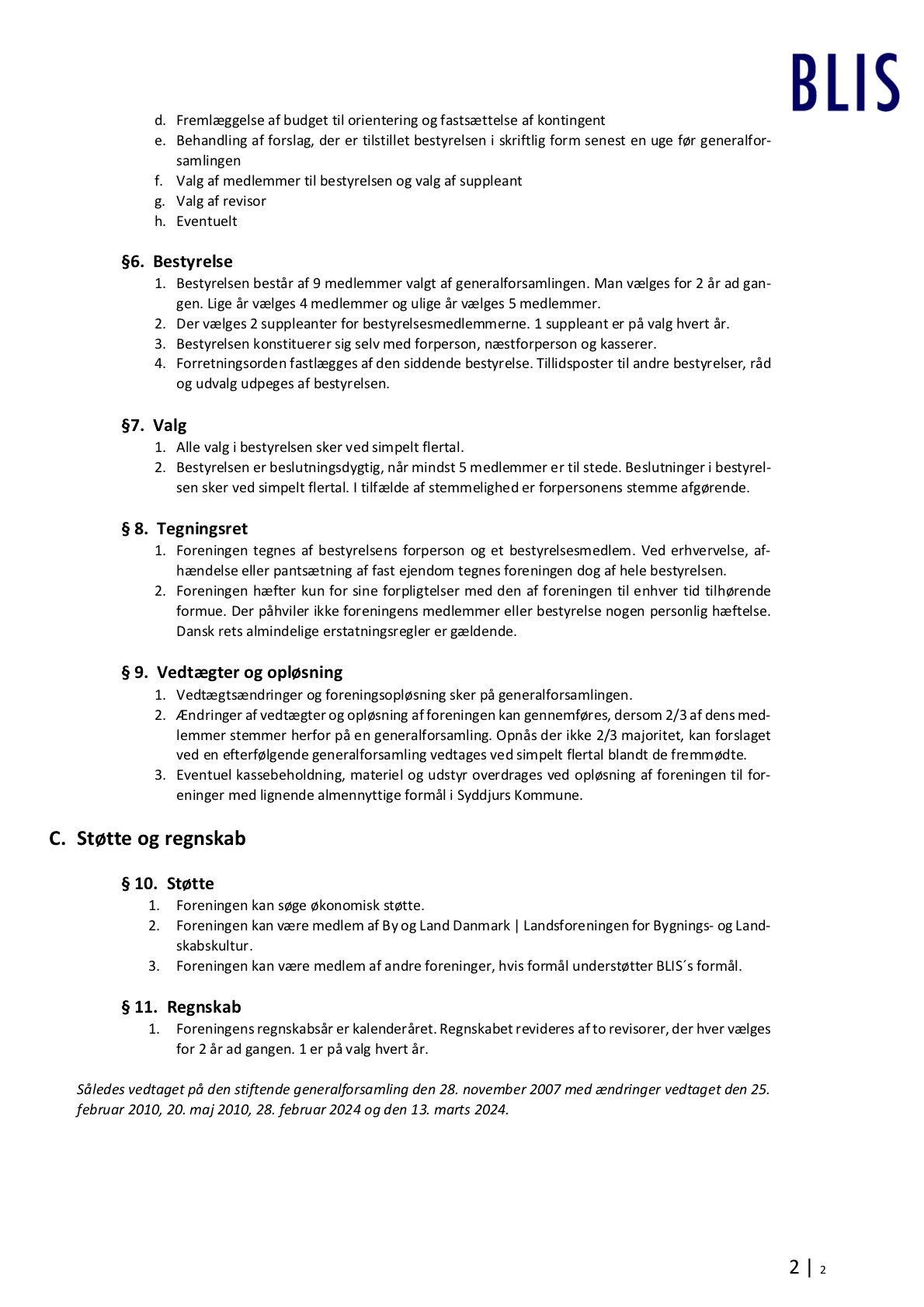 BLIS

d. Fremlæggelse af budget til orientering og fastsættelse af kontingent
e. Behandling af forslag, der er tilstillet bestyrelsen i skriftlig form senest en uge før generalforsamlingen
f. Valg af medlemmer til bestyrelsen og valg af suppleant
g. Valg af revisor
h. Eventuelt

§6. Bestyrelse
1. Bestyrelsen består af 9 medlemmer valgt af generalforsamlingen. Man vælges for 2 år ad gangen. Lige år vælges 4 medlemmer og ulige år vælges 5 medlemmer.
2. Der vælges 2 suppleanter for bestyrelsesmedlemmerne. 1 suppleant er på valg hvert år.
3. Bestyrelsen konstituerer sig selv med forperson, næstforperson og kasserer.
4. Forretningsorden fastlægges af den siddende bestyrelse. Tillidsposter til andre bestyrelser, råd og udvalg udpeges af bestyrelsen.

§7. Valg
1. Alle valg i bestyrelsen sker ved simpelt flertal.
2. Bestyrelsen er beslutningsdygtig, når mindst 5 medlemmer er til stede. Beslutninger i bestyrelsen sker ved simpelt flertal. I tilfælde af stemmelighed er forpersonens stemme afgørende.

§ 8. Tegningsret
1. Foreningen tegnes af bestyrelsens forperson og et bestyrelsesmedlem. Ved erhvervelse, afhændelse eller pantsætning af fast ejendom tegnes foreningen dog af hele bestyrelsen.
2. Foreningen hæfter kun for sine forpligtelser med den af foreningen til enhver tid tilhørende formue. Der påhviler ikke foreningens medlemmer eller bestyrelse nogen personlig hæftelse. Dansk rets almindelige erstatningsregler er gældende.

§ 9. Vedtægter og opløsning
1. Vedtægtsændringer og foreningsopløsning sker på generalforsamlingen.
2. Ændringer af vedtægter og opløsning af foreningen kan gennemføres, dersom 2/3 af dens medlemmer stemmer herfor på en generalforsamling. Opnås der ikke 2/3 majoritet, kan forslaget ved en efterfølgende generalforsamling vedtages ved simpelt flertal blandt de fremmødte.
3. Eventuel kassebeholdning, materiel og udstyr overdrages ved opløsning af foreningen til foreninger med lignende almennyttige formål i Syddjurs Kommune.

C. Støtte og regnskab

§ 10. Støtte
1. Foreningen kan søge økonomisk støtte.
2. Foreningen kan være medlem af By og Land Danmark | Landsforeningen for Bygnings- og Landskabskultur.
3. Foreningen kan være medlem af andre foreninger, hvis formål understøtter BLIS´s formål.

§ 11. Regnskab
1. Foreningens regnskabsår er kalenderåret. Regnskabet revideres af to revisorer, der hver vælges for 2 år ad gangen. 1 er på valg hvert år.

Således vedtaget på den stiftende generalforsamling den 28. november 2007 med ændringer vedtaget den 25. februar 2010, 20. maj 2010, 28. februar 2024 og den 13. marts 2024.

2 | 2